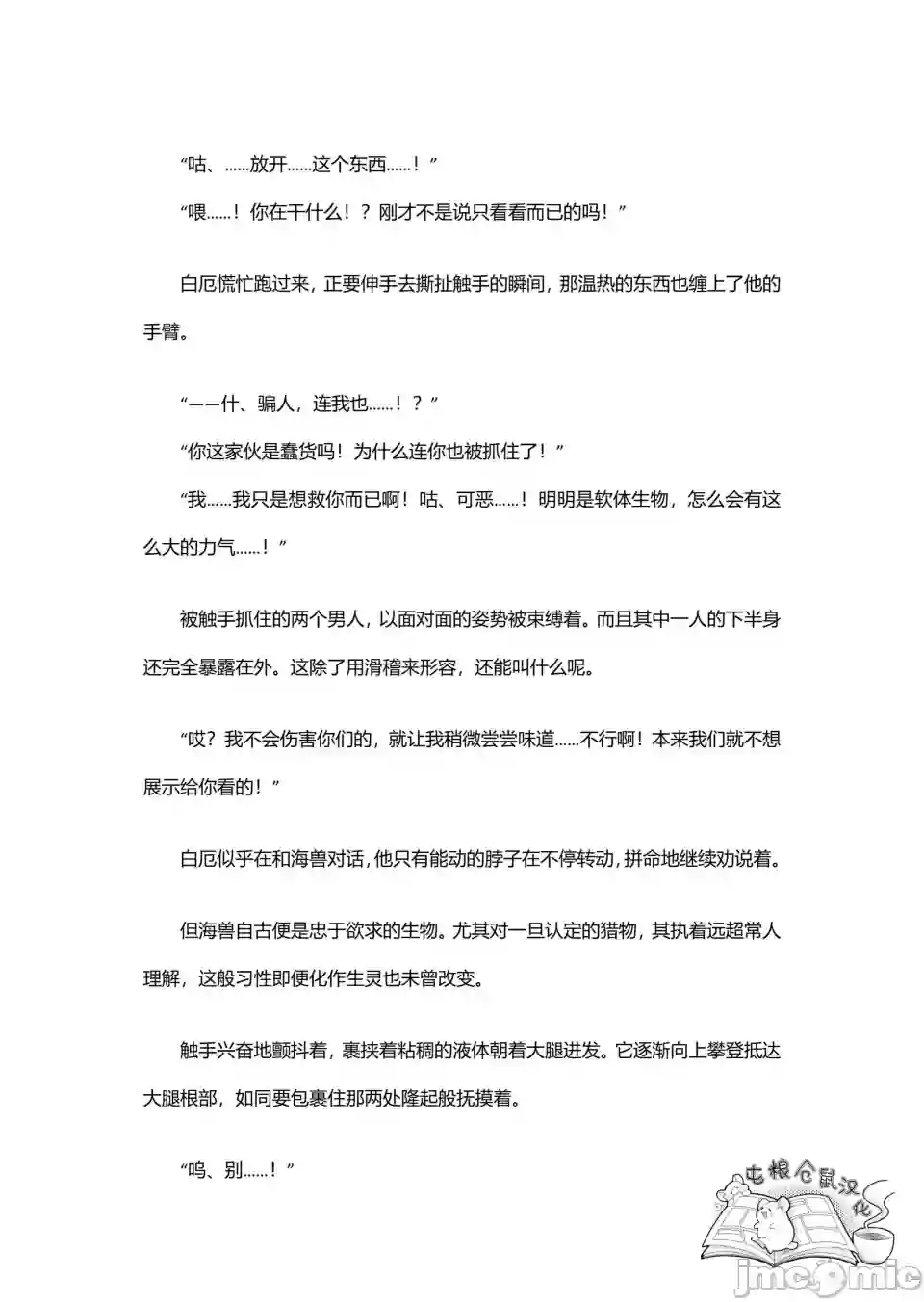 “咕、……放开……这个东西……！”

“喂……！你在干什么！？刚才不是说只看看而已的吗！”

白厄慌忙跑过来，正要伸手去撕扯触手的瞬间，那温热的东西也缠上了他的手臂。

“——什、骗人，连我也……！？”

“你这家伙是蠢货吗！为什么连你也被抓住了！”

“我……我只是想救你而已啊！咕、可恶……！明明是软体生物，怎么会有这么大的力气……！”

被触手抓住的两个男人，以面对面的姿势被束缚着。而且其中一人的下半身还完全暴露在外。这除了用滑稽来形容，还能叫什么呢。

“哎？我不会伤害你们的，就让我稍微尝尝味道……不行啊！本来我们就不想展示给你看的！”

白厄似乎在和海兽对话，他只有能动的脖子在不停转动，拼命地继续劝说着。

但海兽自古便是忠于欲求的生物。尤其对一旦认定的猎物，其执着远超常人理解，这般习性即便化作生灵也未曾改变。

触手兴奋地颤抖着，裹挟着粘稠的液体朝着大腿进发。它逐渐向上攀登抵达大腿根部，如同要包裹住那两处隆起般抚摸着。

“呜、别……！”

屯粮仓鼠汉化

jmcomic